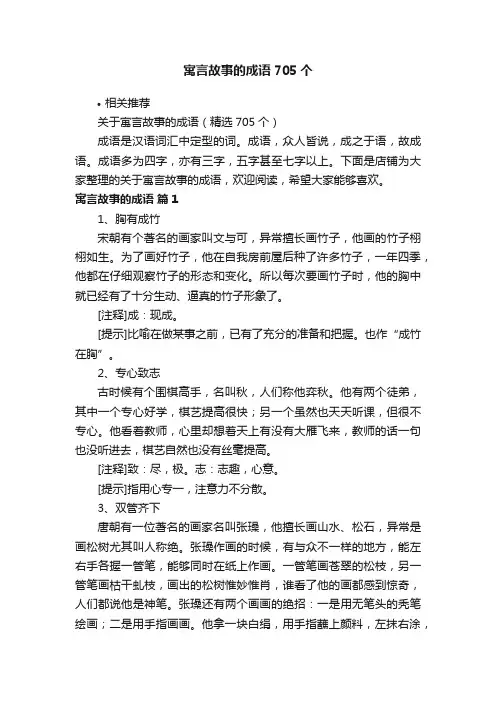 寓言故事的成语 705 个

• 相关推荐

关于寓言故事的成语（精选 705 个）

成语是汉语词汇中定型的词。成语，众人皆说，成之于语，故成语。成语多为四字，亦有三字，五字甚至七字以上。下面是店铺为大家整理的关于寓言故事的成语，欢迎阅读，希望大家能够喜欢。

寓言故事的成语 篇 1

1、胸有成竹

宋朝有个著名的画家叫文与可，异常擅长画竹子，他画的竹子栩栩如生。为了画好竹子，他在自我房前屋后种了许多竹子，一年四季，他都在仔细观察竹子的形态和变化。所以每次要画竹子时，他的胸中就已经有了十分生动、逼真的竹子形象了。

[注释]成：现成。

[提示]比喻在做某事之前，已有了充分的准备和把握。也作“成竹在胸”。

2、专心致志

古时候有个围棋高手，名叫秋，人们称他弈秋。他有两个徒弟，其中一个专心好学，棋艺提高很快；另一个虽然也天天听课，但很不专心。他看着教师，心里却想着天上有没有大雁飞来，教师的话一句也没听进去，棋艺自然也没有丝毫提高。

[注释]致：尽，极。志：志趣，心意。

[提示]指用心专一，注意力不分散。

3、双管齐下

唐朝有一位著名的画家名叫张璪，他擅长画山水、松石，异常是画松树尤其叫人称绝。张璪作画的时候，有与众不一样的地方，能左右手各握一管笔，能够同时在纸上作画。一管笔画苍翠的松枝，另一管笔画枯干虬枝，画出的松树惟妙惟肖，谁看了他的画都感到惊奇，人们都说他是神笔。张璪还有两个画画的绝招：一是用无笔头的秃笔绘画；二是用手指画画。他拿一块白绢，用手指蘸上颜料，左抹右涂，